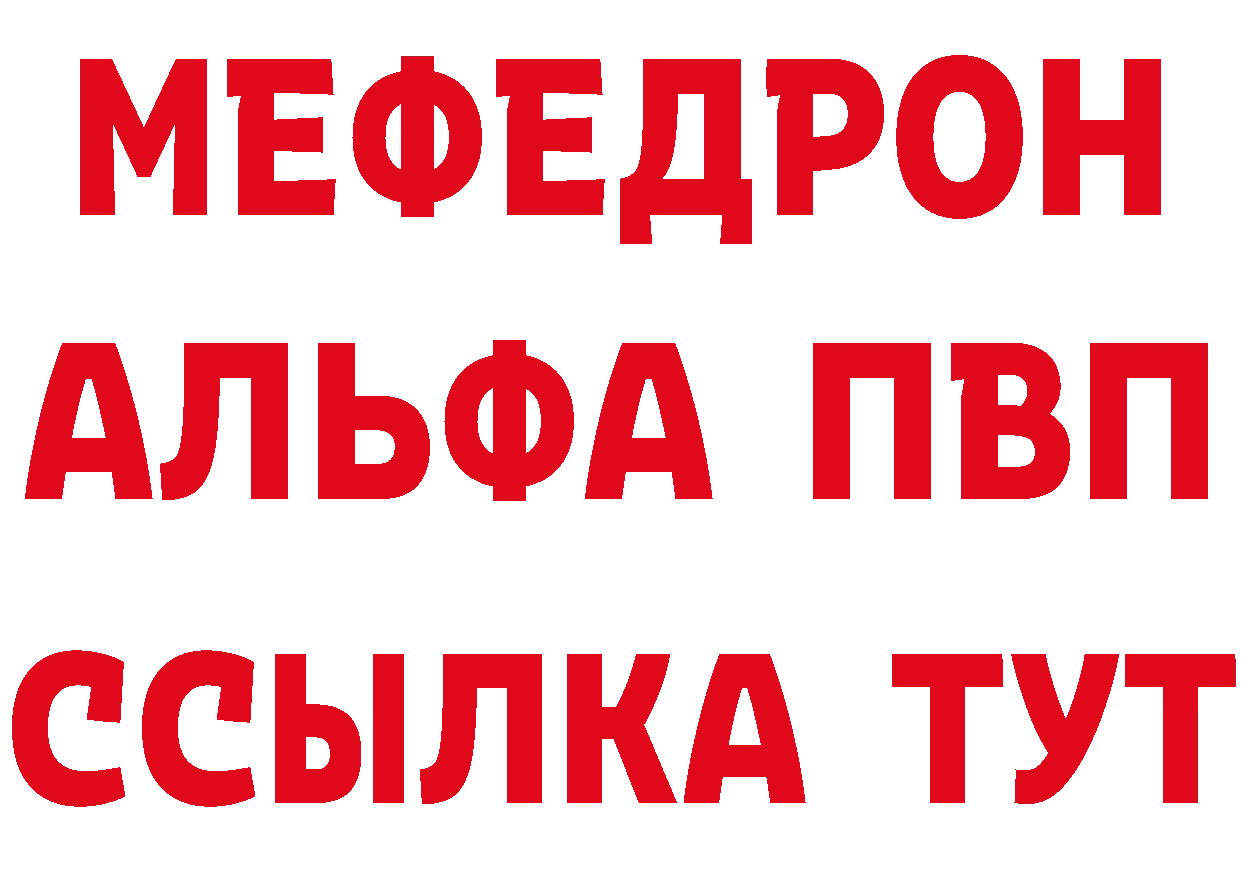 МЕФЕДРОН
АЛЬФА ПВП
ССЫЛКА ТУТ